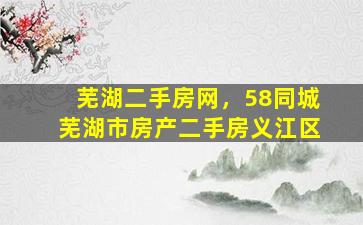 芜湖二手房网，58同城
芜湖市房产二手房义江区